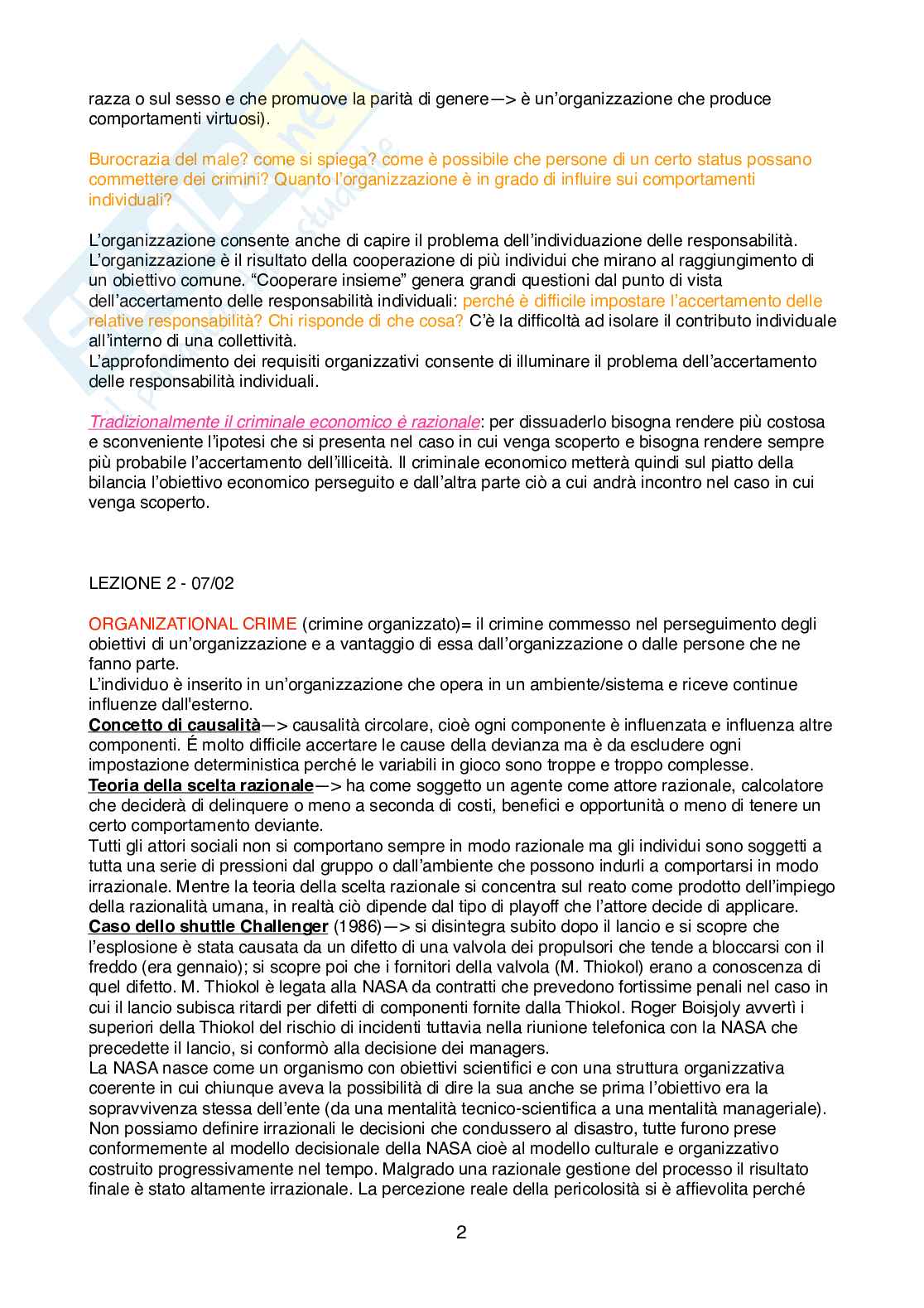 razza o sul sesso e che promuove la parità di genere—> è un'organizzazione che produce comportamenti virtuosi).

Burocrazia del male? come si spiega? come è possibile che persone di un certo status possano commettere dei crimini? Quanto l'organizzazione è in grado di influire sui comportamenti individuali?

L'organizzazione consente anche di capire il problema dell'individuazione delle responsabilità. L'organizzazione è il risultato della cooperazione di più individui che mirano al raggiungimento di un obiettivo comune. "Cooperare insieme" genera grandi questioni dal punto di vista dell'accertamento delle responsabilità individuali: perché è difficile impostare l'accertamento delle relative responsabilità? Chi risponde di che cosa? C'è la difficoltà ad isolare il contributo individuale all'interno di una collettività.
L'approfondimento dei requisiti organizzativi consente di illuminare il problema dell'accertamento delle responsabilità individuali.

Tradizionalmente il criminale economico è razionale: per dissuaderlo bisogna rendere più costosa e sconveniente l'ipotesi che si presenta nel caso in cui venga scoperto e bisogna rendere sempre più probabile l'accertamento dell'illiceità. Il criminale economico metterà quindi sul piatto della bilancia l'obiettivo economico perseguito e dall'altra parte ciò a cui andrà incontro nel caso in cui venga scoperto.

LEZIONE 2 - 07/02

ORGANIZATIONAL CRIME (crimine organizzato)= il crimine commesso nel perseguimento degli obiettivi di un'organizzazione e a vantaggio di essa dall'organizzazione o dalle persone che ne fanno parte.
L'individuo è inserito in un'organizzazione che opera in un ambiente/sistema e riceve continue influenze dall'esterno.
Concetto di causalità—> causalità circolare, cioè ogni componente è influenzata e influenza altre componenti. É molto difficile accertare le cause della devianza ma è da escludere ogni impostazione deterministica perché le variabili in gioco sono troppe e troppo complesse.
Teoria della scelta razionale—> ha come soggetto un agente come attore razionale, calcolatore che deciderà di delinquere o meno a seconda di costi, benefici e opportunità o meno di tenere un certo comportamento deviante.
Tutti gli attori sociali non si comportano sempre in modo razionale ma gli individui sono soggetti a tutta una serie di pressioni dal gruppo o dall'ambiente che possono indurli a comportarsi in modo irrazionale. Mentre la teoria della scelta razionale si concentra sul reato come prodotto dell'impiego della razionalità umana, in realtà ciò dipende dal tipo di playoff che l'attore decide di applicare.
Caso dello shuttle Challenger (1986)—> si disintegra subito dopo il lancio e si scopre che l'esplosione è stata causata da un difetto di una valvola dei propulsori che tende a bloccarsi con il freddo (era gennaio); si scopre poi che i fornitori della valvola (M. Thiokol) erano a conoscenza di quel difetto. M. Thiokol è legata alla NASA da contratti che prevedono fortissime penali nel caso in cui il lancio subisca ritardi per difetti di componenti fornite dalla Thiokol. Roger Boisjoly avvertì i superiori della Thiokol del rischio di incidenti tuttavia nella riunione telefonica con la NASA che precedette il lancio, si conformò alla decisione dei managers.
La NASA nasce come un organismo con obiettivi scientifici e con una struttura organizzativa coerente in cui chiunque aveva la possibilità di dire la sua anche se prima l'obiettivo era la sopravvivenza stessa dell'ente (da una mentalità tecnico-scientifica a una mentalità manageriale).
Non possiamo definire irrazionali le decisioni che condussero al disastro, tutte furono prese conformemente al modello decisionale della NASA cioè al modello culturale e organizzativo costruito progressivamente nel tempo. Malgrado una razionale gestione del processo il risultato finale è stato altamente irrazionale. La percezione reale della pericolosità si è affievolita perché

2